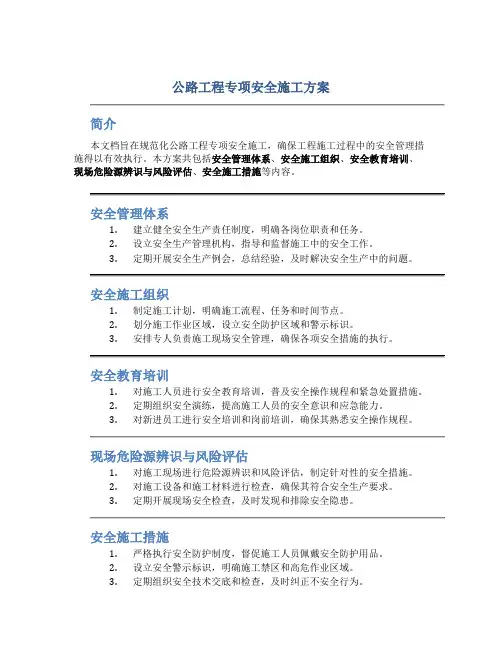 公路工程专项安全施工方案

简介

本文档旨在规范化公路工程专项安全施工，确保工程施工过程中的安全管理措施得以有效执行。本方案共包括安全管理体系、安全施工组织、安全教育培训、现场危险源辨识与风险评估、安全施工措施等内容。

安全管理体系

1. 建立健全安全生产责任制度，明确各岗位职责和任务。
2. 设立安全生产管理机构，指导和监督施工中的安全工作。
3. 定期开展安全生产例会，总结经验，及时解决安全生产中的问题。

安全施工组织

1. 制定施工计划，明确施工流程、任务和时间节点。
2. 划分施工作业区域，设立安全防护区域和警示标识。
3. 安排专人负责施工现场安全管理，确保各项安全措施的执行。

安全教育培训

1. 对施工人员进行安全教育培训，普及安全操作规程和紧急处置措施。
2. 定期组织安全演练，提高施工人员的安全意识和应急能力。
3. 对新进员工进行安全培训和岗前培训，确保其熟悉安全操作规程。

现场危险源辨识与风险评估

1. 对施工现场进行危险源辨识和风险评估，制定针对性的安全措施。
2. 对施工设备和施工材料进行检查，确保其符合安全生产要求。
3. 定期开展现场安全检查，及时发现和排除安全隐患。

安全施工措施

1. 严格执行安全防护制度，督促施工人员佩戴安全防护用品。
2. 设立安全警示标识，明确施工禁区和高危作业区域。
3. 定期组织安全技术交底和检查，及时纠正不安全行为。